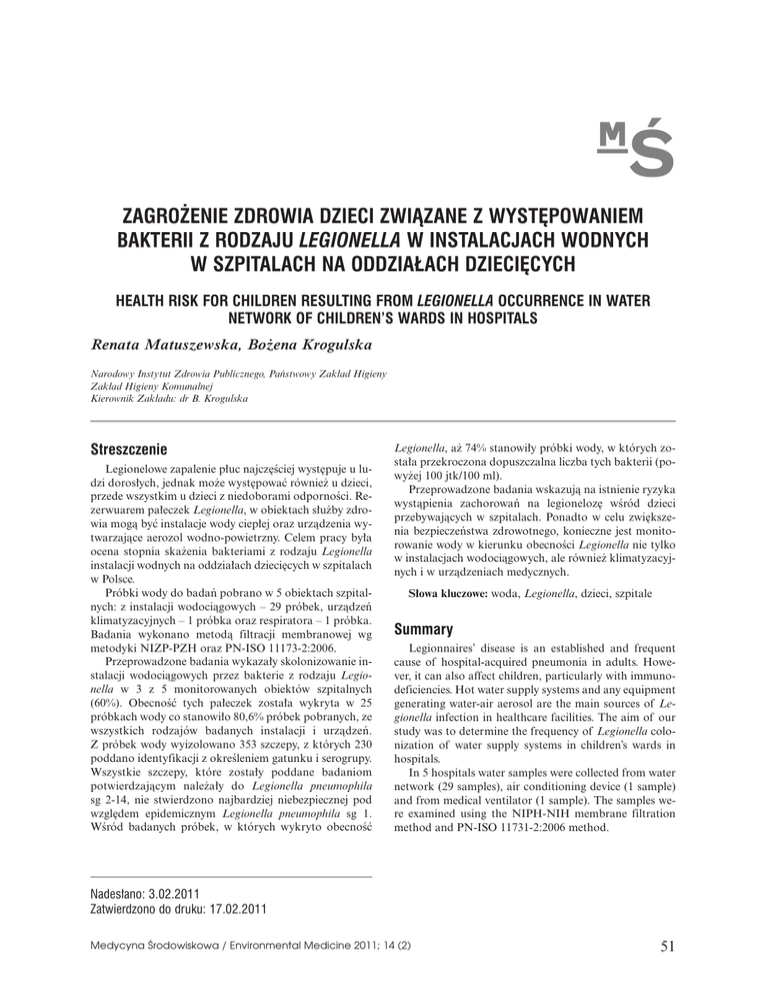 MŚ

ZAGROŻENIE ZDROWIA DZIECI ZWIĄZANE Z WYSTĘPOWANIEM BAKTERII Z RODZAJU LEGIONELLA W INSTALACJACH WODNYCH W SZPITALACH NA ODDZIAŁACH DZIECIĘCYCH

HEALTH RISK FOR CHILDREN RESULTING FROM LEGIONELLA OCCURRENCE IN WATER NETWORK OF CHILDREN'S WARDS IN HOSPITALS

Renata Matuszewska, Bożena Krogulska

Narodowy Instytut Zdrowia Publicznego, Państwowy Zakład Higieny
Zakład Higieny Komunalnej
Kierownik Zakładu: dr B. Krogulska

Streszczenie

Legionelowe zapalenie płuc najczęściej występuje u ludzi dorosłych, jednak może występować również u dzieci, przede wszystkim u dzieci z niedoborami odporności. Rezerwuarem pałeczek Legionella, w obiektach służby zdrowia mogą być instalacje wody ciepłej oraz urządzenia wytwarzające aerozol wodno-powietrzny. Celem pracy była ocena stopnia skażenia bakteriami z rodzaju Legionella instalacji wodnych na oddziałach dziecięcych w szpitalach w Polsce.

Próbki wody do badań pobrano w 5 obiektach szpitalnych: z instalacji wodociągowych – 29 próbek, urządzeń klimatyzacyjnych – 1 próbka oraz respiratora – 1 próbka. Badania wykonano metodą filtracji membranowej wg metodyki NIZP-PZH oraz PN-ISO 11173-2:2006.

Przeprowadzone badania wykazały skolonizowanie instalacji wodociągowych przez bakterie z rodzaju Legionella w 3 z 5 monitorowanych obiektów szpitalnych (60%). Obecność tych pałeczek została wykryta w 25 próbkach wody co stanowiło 80,6% próbek pobranych, ze wszystkich rodzajów badanych instalacji i urządzeń. Z próbek wody wyizolowano 353 szczepy, z których 230 poddano identyfikacji z określeniem gatunku i serogrupy. Wszystkie szczepy, które zostały poddane badaniom potwierdzającym należały do Legionella pneumophila sg 2-14, nie stwierdzono najbardziej niebezpiecznej pod względem epidemicznym Legionella pneumophila sg 1. Wśród badanych próbek, w których wykryto obecność Legionella, aż 74% stanowiły próbki wody, w których została przekroczona dopuszczalna liczba tych bakterii (powyżej 100 jtk/100 ml).

Przeprowadzone badania wskazują na istnienie ryzyka wystąpienia zachorowań na legionelozę wśród dzieci przebywających w szpitalach. Ponadto w celu zwiększenia bezpieczeństwa zdrowotnego, konieczne jest monitorowanie wody w kierunku obecności Legionella nie tylko w instalacjach wodociągowych, ale również klimatyzacyjnych i w urządzeniach medycznych.

Słowa kluczowe: woda, Legionella, dzieci, szpitale

Summary

Legionnaires' disease is an established and frequent cause of hospital-acquired pneumonia in adults. However, it can also affect children, particularly with immunodeficiencies. Hot water supply systems and any equipment generating water-air aerosol are the main sources of Legionella infection in healthcare facilities. The aim of our study was to determine the frequency of Legionella colonization of water supply systems in children's wards in hospitals.

In 5 hospitals water samples were collected from water network (29 samples), air conditioning device (1 sample) and from medical ventilator (1 sample). The samples were examined using the NIPH-NIH membrane filtration method and PN-ISO 11731-2:2006 method.

Nadesłano: 3.02.2011
Zatwierdzono do druku: 17.02.2011

Medycyna Środowiskowa / Environmental Medicine 2011; 14 (2)

51